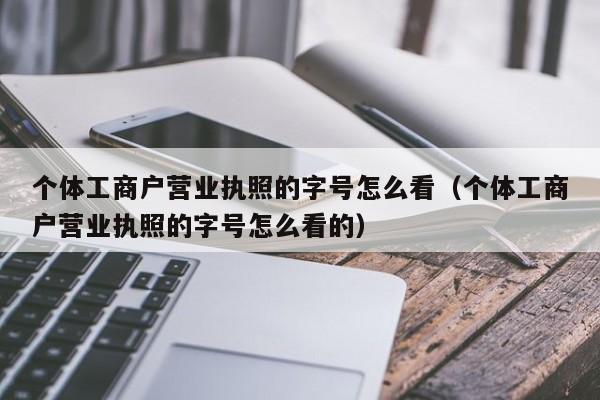 个体工商户营业执照的字号怎么看（个体工商户营业执照的字号怎么看的）